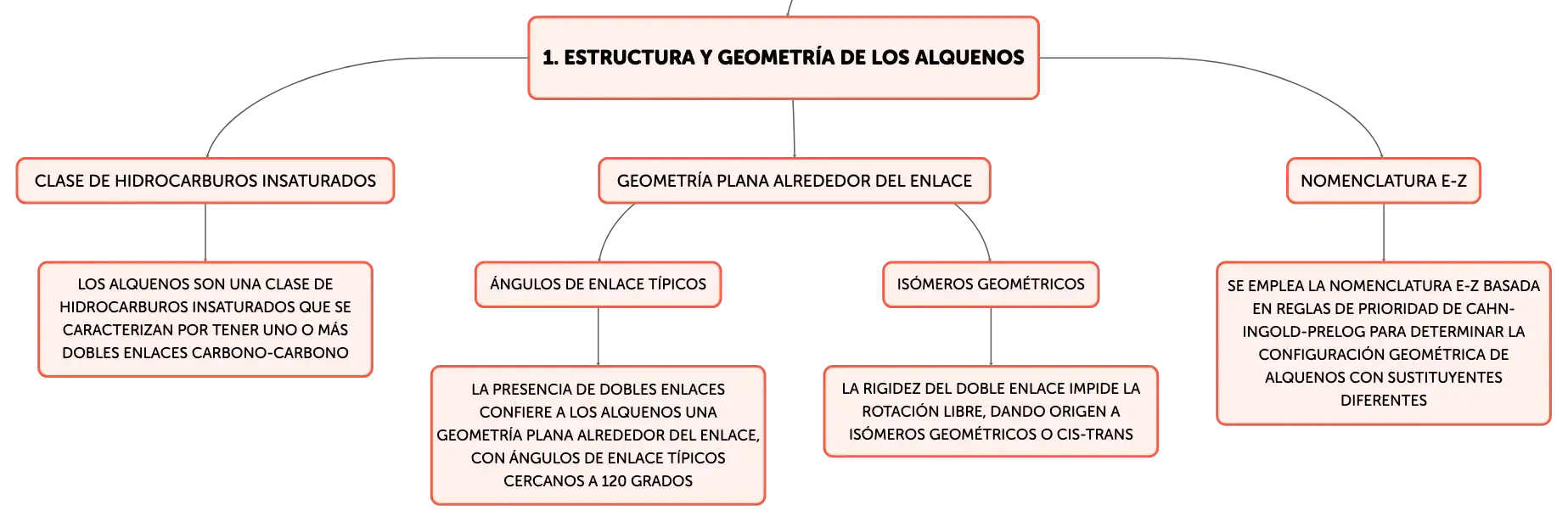 1. ESTRUCTURA Y GEOMETRÍA DE LOS ALQUENOS

CLASE DE HIDROCARBUROS INSATURADOS

LOS ALQUENOS SON UNA CLASE DE HIDROCARBUROS INSATURADOS QUE SE CARACTERIZAN POR TENER UNO O MÁS DOBLES ENLACES CARBONO-CARBONO

GEOMETRÍA PLANA ALREDEDOR DEL ENLACE

ÁNGULOS DE ENLACE TÍPICOS

LA PRESENCIA DE DOBLES ENLACES CONFIERE A LOS ALQUENOS UNA GEOMETRÍA PLANA ALREDEDOR DEL ENLACE, CON ÁNGULOS DE ENLACE TÍPICOS CERCANOS A 120 GRADOS

ISÓMEROS GEOMÉTRICOS

LA RIGIDEZ DEL DOBLE ENLACE IMPIDE LA ROTACIÓN LIBRE, DANDO ORIGEN A ISÓMEROS GEOMÉTRICOS O CIS-TRANS

NOMENCLATURA E-Z

SE EMPLEA LA NOMENCLATURA E-Z BASADA EN REGLAS DE PRIORIDAD DE CAHN-INGOLD-PRELOG PARA DETERMINAR LA CONFIGURACIÓN GEOMÉTRICA DE ALQUENOS CON SUSTITUYENTES DIFERENTES